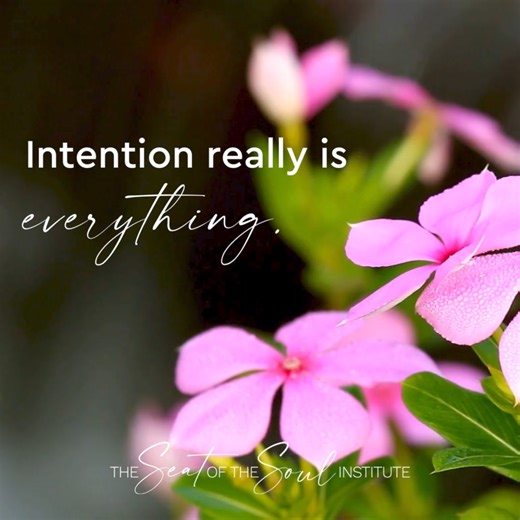 Intention really is everything.

THE Seat OF THE Soul INSTITUTE